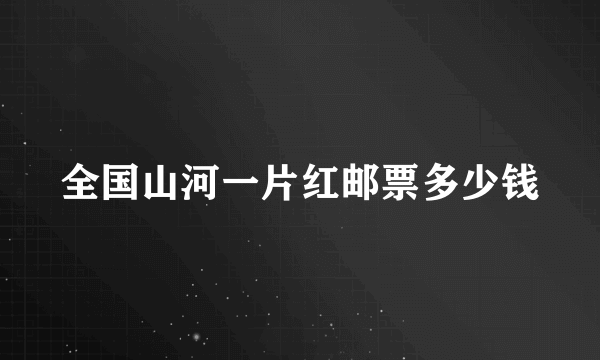 全国山河一片红邮票多少钱